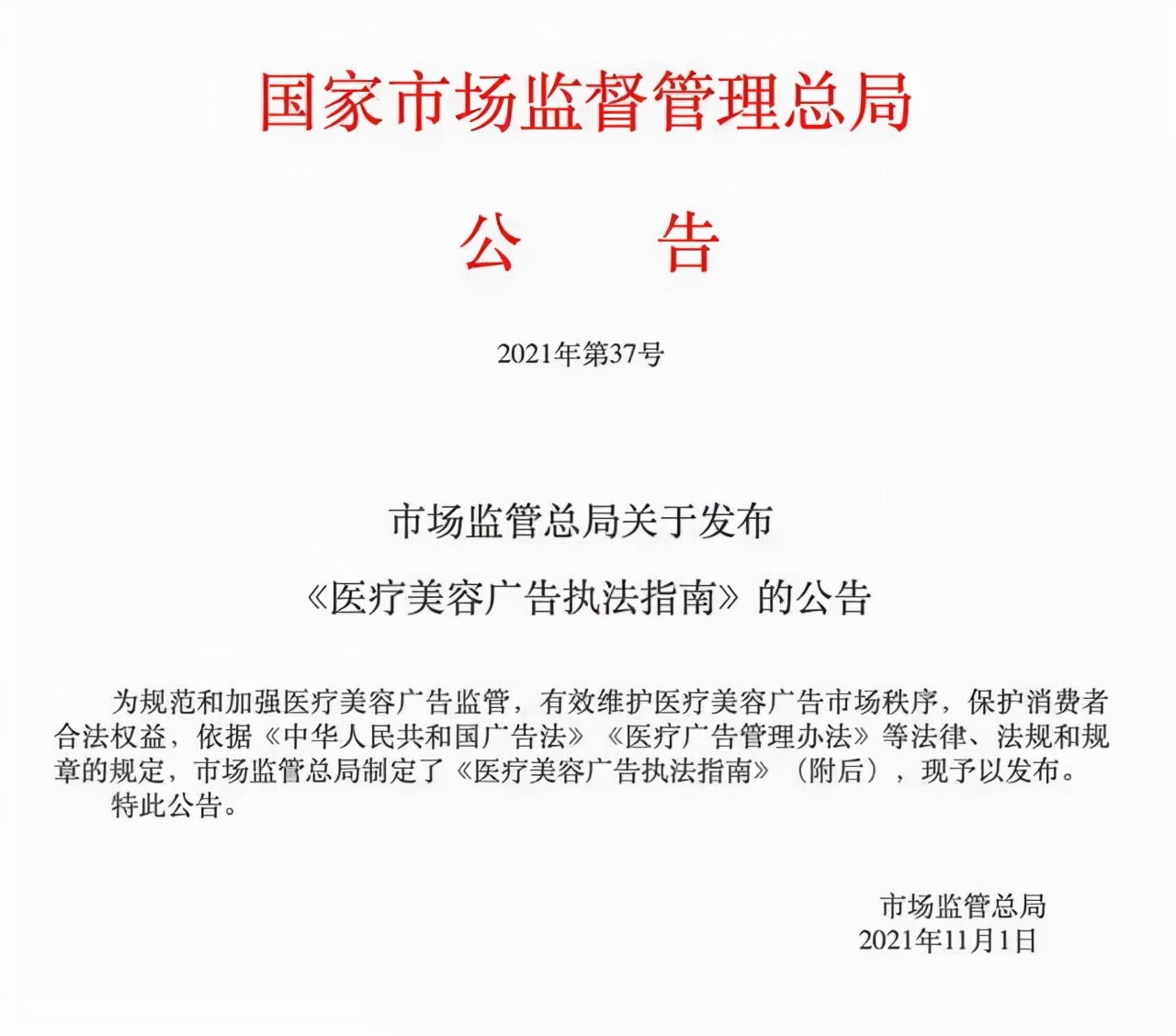 国家市场监督管理总局

公　　告

2021年第37号

市场监管总局关于发布
《医疗美容广告执法指南》的公告

为规范和加强医疗美容广告监管，有效维护医疗美容广告市场秩序，保护消费者合法权益，依据《中华人民共和国广告法》《医疗广告管理办法》等法律、法规和规章的规定，市场监管总局制定了《医疗美容广告执法指南》（附后），现予以发布。

特此公告。

市场监管总局
2021年11月1日